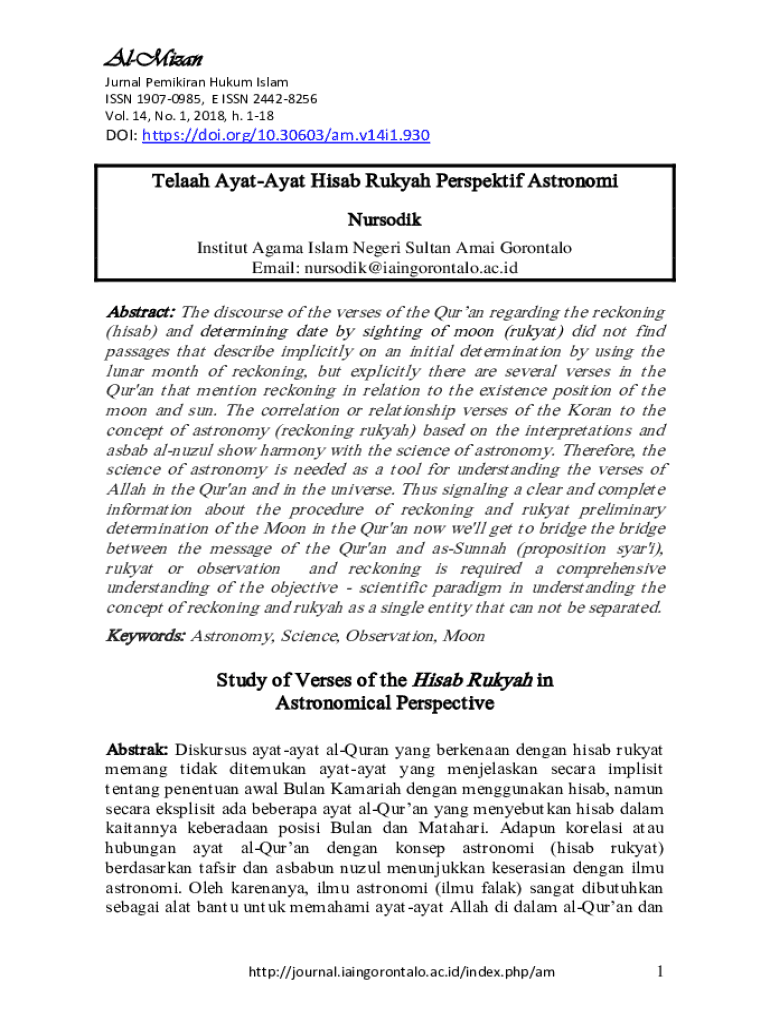 Al-Mizan
Jurnal Pemikiran Hukum Islam
ISSN 1907-0985, E ISSN 2442-8256
Vol. 14, No. 1, 2018, h. 1-18
DOI: https://doi.org/10.30603/am.v14i1.930

Telaah Ayat-Ayat Hisab Rukyah Perspektif Astronomi

Nursodik

Institut Agama Islam Negeri Sultan Amai Gorontalo
Email: nursodik@iaingorontalo.ac.id

Abstract: The discourse of the verses of the Qur'an regarding the reckoning (hisab) and determining date by sighting of moon (rukyat) did not find passages that describe implicitly on an initial determination by using the lunar month of reckoning, but explicitly there are several verses in the Qur'an that mention reckoning in relation to the existence position of the moon and sun. The correlation or relationship verses of the Koran to the concept of astronomy (reckoning rukyah) based on the interpretations and asbab al-nuzul show harmony with the science of astronomy. Therefore, the science of astronomy is needed as a tool for understanding the verses of Allah in the Qur'an and in the universe. Thus signaling a clear and complete information about the procedure of reckoning and rukyat preliminary determination of the Moon in the Qur'an now we'll get to bridge the bridge between the message of the Qur'an and as-Sunnah (proposition syar'i), rukyat or observation and reckoning is required a comprehensive understanding of the objective - scientific paradigm in understanding the concept of reckoning and rukyah as a single entity that can not be separated.

Keywords: Astronomy, Science, Observation, Moon

Study of Verses of the Hisab Rukyah in Astronomical Perspective

Abstrak: Diskursus ayat-ayat al-Quran yang berkenaan dengan hisab rukyat memang tidak ditemukan ayat-ayat yang menjelaskan secara implisit tentang penentuan awal Bulan Kamariah dengan menggunakan hisab, namun secara eksplisit ada beberapa ayat al-Qur'an yang menyebutkan hisab dalam kaitannya keberadaan posisi Bulan dan Matahari. Adapun korelasi atau hubungan ayat al-Qur'an dengan konsep astronomi (hisab rukyat) berdasarkan tafsir dan asbabun nuzul menunjukkan keserasian dengan ilmu astronomi. Oleh karenanya, ilmu astronomi (ilmu falak) sangat dibutuhkan sebagai alat bantu untuk memahami ayat-ayat Allah di dalam al-Qur'an dan

http://journal.iaingorontalo.ac.id/index.php/am 1